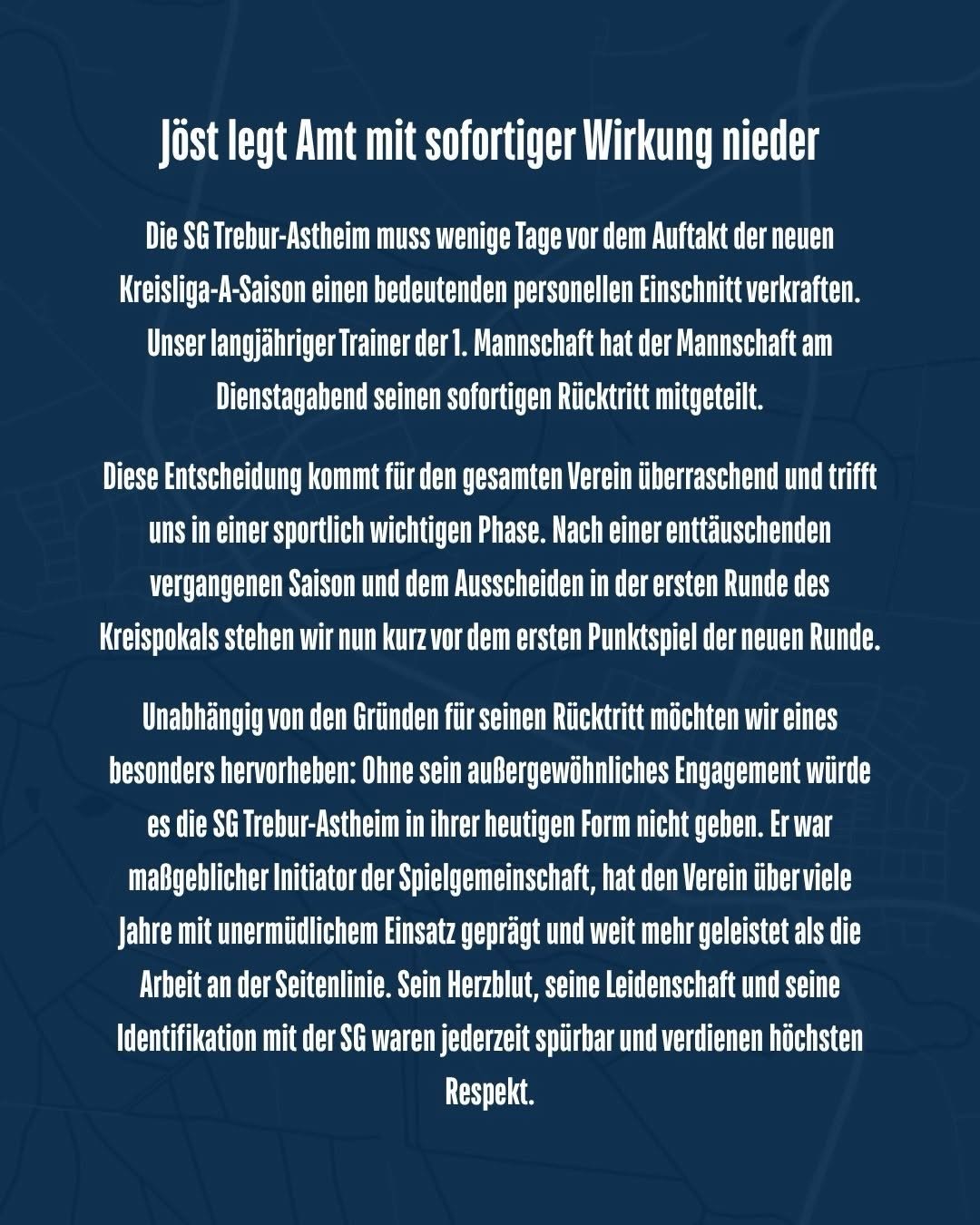 Jöst legt Amt mit sofortiger Wirkung nieder

Die SG Trebur-Astheim muss wenige Tage vor dem Auftakt der neuen Kreisliga-A-Saison einen bedeutenden personellen Einschnitt verkraften. Unser langjähriger Trainer der 1. Mannschaft hat der Mannschaft am Dienstagabend seinen sofortigen Rücktritt mitgeteilt.

Diese Entscheidung kommt für den gesamten Verein überraschend und trifft uns in einer sportlich wichtigen Phase. Nach einer enttäuschenden vergangenen Saison und dem Ausscheiden in der ersten Runde des Kreispokals stehen wir nun kurz vor dem ersten Punktspiel der neuen Runde.

Unabhängig von den Gründen für seinen Rücktritt möchten wir eines besonders hervorheben: Ohne sein außergewöhnliches Engagement würde es die SG Trebur-Astheim in ihrer heutigen Form nicht geben. Er war maßgeblicher Initiator der Spielgemeinschaft, hat den Verein über viele Jahre mit unermüdlichem Einsatz geprägt und weit mehr geleistet als die Arbeit an der Seitenlinie. Sein Herzblut, seine Leidenschaft und seine Identifikation mit der SG waren jederzeit spürbar und verdienen höchsten Respekt.